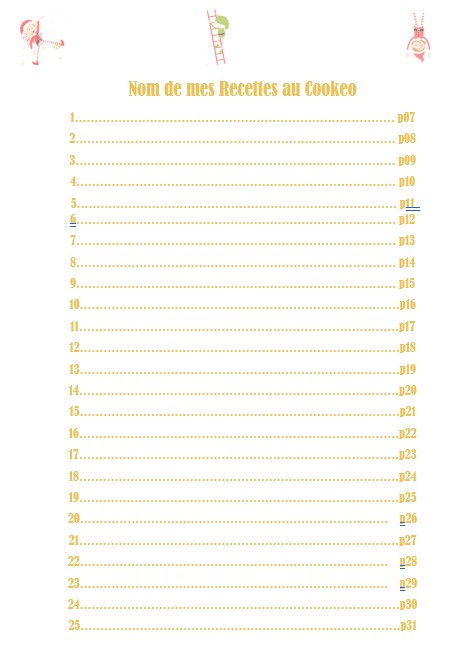 Nom de mes Recettes au Cookeo

1. p07
2. p08
3. p09
4. p10
5. p11
6. p12
7. p13
8. p14
9. p15
10. p16
11. p17
12. p18
13. p19
14. p20
15. p21
16. p22
17. p23
18. p24
19. p25
20. p26
21. p27
22. p28
23. p29
24. p30
25. p31